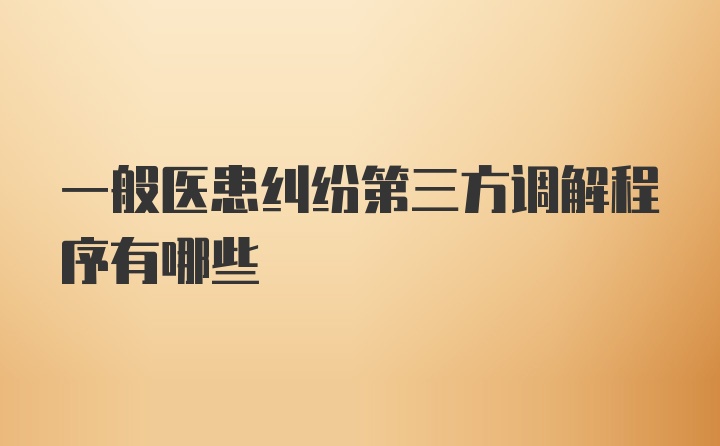 一般医患纠纷第三方调解程序有哪些